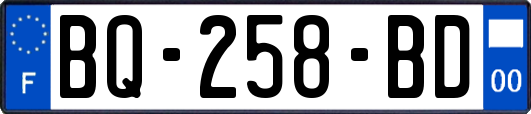 F
BQ-258-BD
00